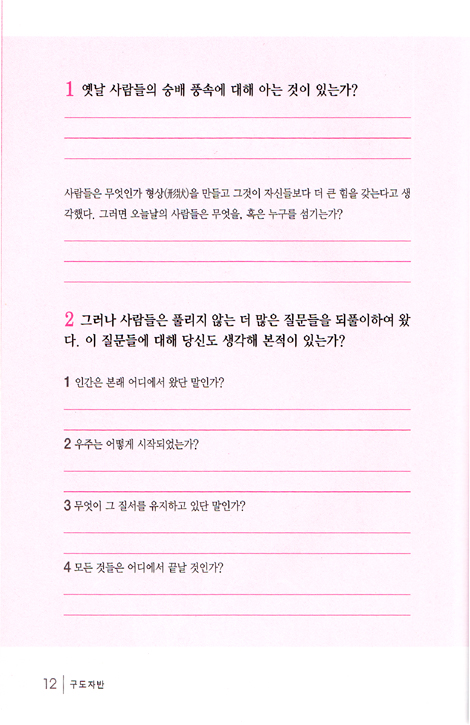 1 옛날 사람들의 숭배 풍속에 대해 아는 것이 있는가?

사람들은 무엇인가 형상(形狀)을 만들고 그것이 자신들보다 더 큰 힘을 갖는다고 생각했다. 그러면 오늘날의 사람들은 무엇을, 혹은 누구를 섬기는가?

2 그러나 사람들은 풀리지 않는 더 많은 질문들을 되풀이하여 왔다. 이 질문들에 대해 당신도 생각해 본적이 있는가?

1 인간은 본래 어디에서 왔단 말인가?

2 우주는 어떻게 시작되었는가?

3 무엇이 그 질서를 유지하고 있단 말인가?

4 모든 것들은 어디에서 끝날 것인가?

12 | 구도자반